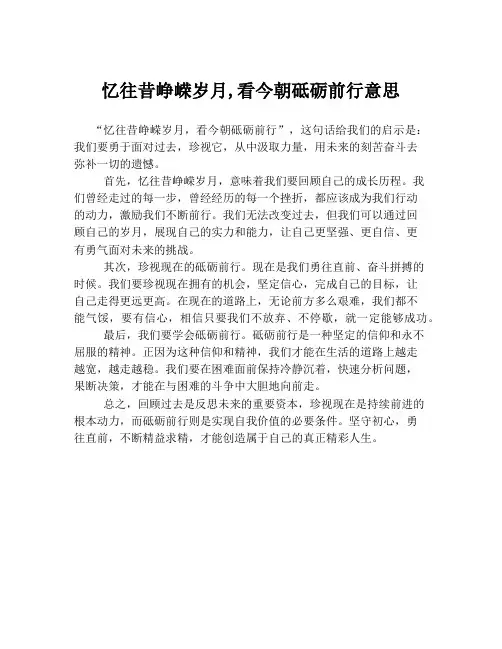 忆往昔峥嵘岁月,看今朝砥砺前行意思

“忆往昔峥嵘岁月，看今朝砥砺前行”，这句话给我们的启示是：我们要勇于面对过去，珍视它，从中汲取力量，用未来的刻苦奋斗去弥补一切的遗憾。

首先，忆往昔峥嵘岁月，意味着我们要回顾自己的成长历程。我们曾经走过的每一步，曾经经历的每一个挫折，都应该成为我们行动的动力，激励我们不断前行。我们无法改变过去，但我们可以通过回顾自己的岁月，展现自己的实力和能力，让自己更坚强、更自信、更有勇气面对未来的挑战。

其次，珍视现在的砥砺前行。现在是我们勇往直前、奋斗拼搏的时候。我们要珍视现在拥有的机会，坚定信心，完成自己的目标，让自己走得更远更高。在现在的道路上，无论前方多么艰难，我们都不能气馁，要有信心，相信只要我们不放弃、不停歇，就一定能够成功。

最后，我们要学会砥砺前行。砥砺前行是一种坚定的信仰和永不屈服的精神。正因为这种信仰和精神，我们才能在生活的道路上越走越宽，越走越稳。我们要在困难面前保持冷静沉着，快速分析问题，果断决策，才能在与困难的斗争中大胆地向前走。

总之，回顾过去是反思未来的重要资本，珍视现在是持续前进的根本动力，而砥砺前行则是实现自我价值的必要条件。坚守初心，勇往直前，不断精益求精，才能创造属于自己的真正精彩人生。